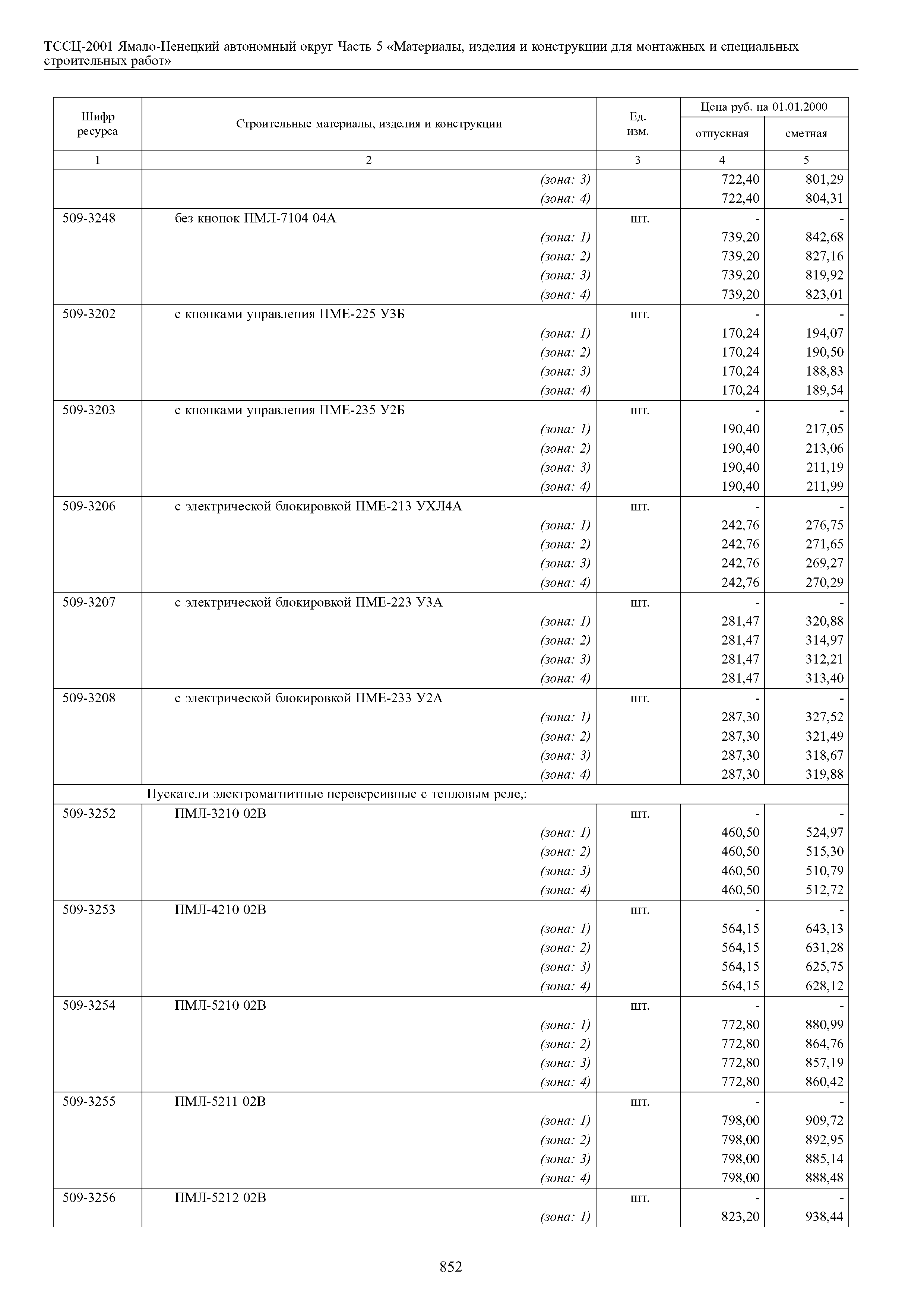 ТССЦ-2001 Ямало-Ненецкий автономный округ Часть 5 «Материалы, изделия и конструкции для монтажных и специальных строительных работ»

| Шифр ресурса | Строительные материалы, изделия и конструкции | Ед. изм. | Цена руб. на 01.01.2000 отпускная | Цена руб. на 01.01.2000 сметная |
|---|---|---|---|---|
| 1 | 2 | 3 | 4 | 5 |
| | (зона: 3) | | 722,40 | 801,29 |
| | (зона: 4) | | 722,40 | 804,31 |
| 509-3248 | без кнопок ПМЛ-7104 04А | шт. | - | - |
| | (зона: 1) | | 739,20 | 842,68 |
| | (зона: 2) | | 739,20 | 827,16 |
| | (зона: 3) | | 739,20 | 819,92 |
| | (зона: 4) | | 739,20 | 823,01 |
| 509-3202 | с кнопками управления ПМЕ-225 У3Б | шт. | - | - |
| | (зона: 1) | | 170,24 | 194,07 |
| | (зона: 2) | | 170,24 | 190,50 |
| | (зона: 3) | | 170,24 | 188,83 |
| | (зона: 4) | | 170,24 | 189,54 |
| 509-3203 | с кнопками управления ПМЕ-235 У2Б | шт. | - | - |
| | (зона: 1) | | 190,40 | 217,05 |
| | (зона: 2) | | 190,40 | 213,06 |
| | (зона: 3) | | 190,40 | 211,19 |
| | (зона: 4) | | 190,40 | 211,99 |
| 509-3206 | с электрической блокировкой ПМЕ-213 УХЛ4А | шт. | - | - |
| | (зона: 1) | | 242,76 | 276,75 |
| | (зона: 2) | | 242,76 | 271,65 |
| | (зона: 3) | | 242,76 | 269,27 |
| | (зона: 4) | | 242,76 | 270,29 |
| 509-3207 | с электрической блокировкой ПМЕ-223 У3А | шт. | - | - |
| | (зона: 1) | | 281,47 | 320,88 |
| | (зона: 2) | | 281,47 | 314,97 |
| | (зона: 3) | | 281,47 | 312,21 |
| | (зона: 4) | | 281,47 | 313,40 |
| 509-3208 | с электрической блокировкой ПМЕ-233 У2А | шт. | - | - |
| | (зона: 1) | | 287,30 | 327,52 |
| | (зона: 2) | | 287,30 | 321,49 |
| | (зона: 3) | | 287,30 | 318,67 |
| | (зона: 4) | | 287,30 | 319,88 |
| | Пускатели электромагнитные нереверсивные с тепловым реле,: | | | |
| 509-3252 | ПМЛ-3210 02В | шт. | - | - |
| | (зона: 1) | | 460,50 | 524,97 |
| | (зона: 2) | | 460,50 | 515,30 |
| | (зона: 3) | | 460,50 | 510,79 |
| | (зона: 4) | | 460,50 | 512,72 |
| 509-3253 | ПМЛ-4210 02В | шт. | - | - |
| | (зона: 1) | | 564,15 | 643,13 |
| | (зона: 2) | | 564,15 | 631,28 |
| | (зона: 3) | | 564,15 | 625,75 |
| | (зона: 4) | | 564,15 | 628,12 |
| 509-3254 | ПМЛ-5210 02В | шт. | - | - |
| | (зона: 1) | | 772,80 | 880,99 |
| | (зона: 2) | | 772,80 | 864,76 |
| | (зона: 3) | | 772,80 | 857,19 |
| | (зона: 4) | | 772,80 | 860,42 |
| 509-3255 | ПМЛ-5211 02В | шт. | - | - |
| | (зона: 1) | | 798,00 | 909,72 |
| | (зона: 2) | | 798,00 | 892,95 |
| | (зона: 3) | | 798,00 | 885,14 |
| | (зона: 4) | | 798,00 | 888,48 |
| 509-3256 | ПМЛ-5212 02В | шт. | - | - |
| | (зона: 1) | | 823,20 | 938,44 |

852